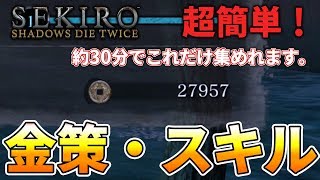 SEKIRO
SHADOWS DIE TWICE

超簡単！

約30分でこれだけ集めれます。

27957

金策・スキル